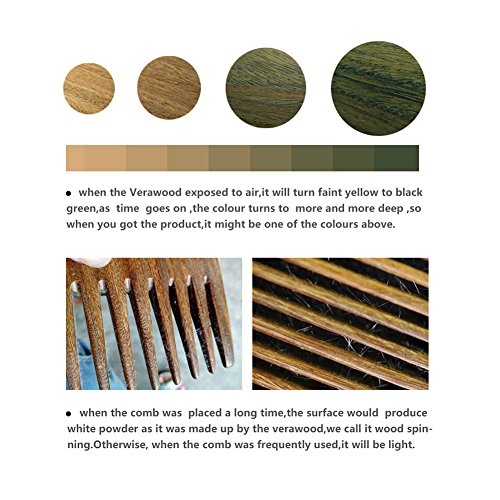 ● when the Verawood exposed to air,it will turn faint yellow to black green,as time goes on ,the colour turns to more and more deep ,so when you got the product,it might be one of the colours above.

● when the comb was placed a long time,the surface would produce white powder as it was made up by the verawood,we call it wood spinning.Otherwise, when the comb was frequently used,it will be light.